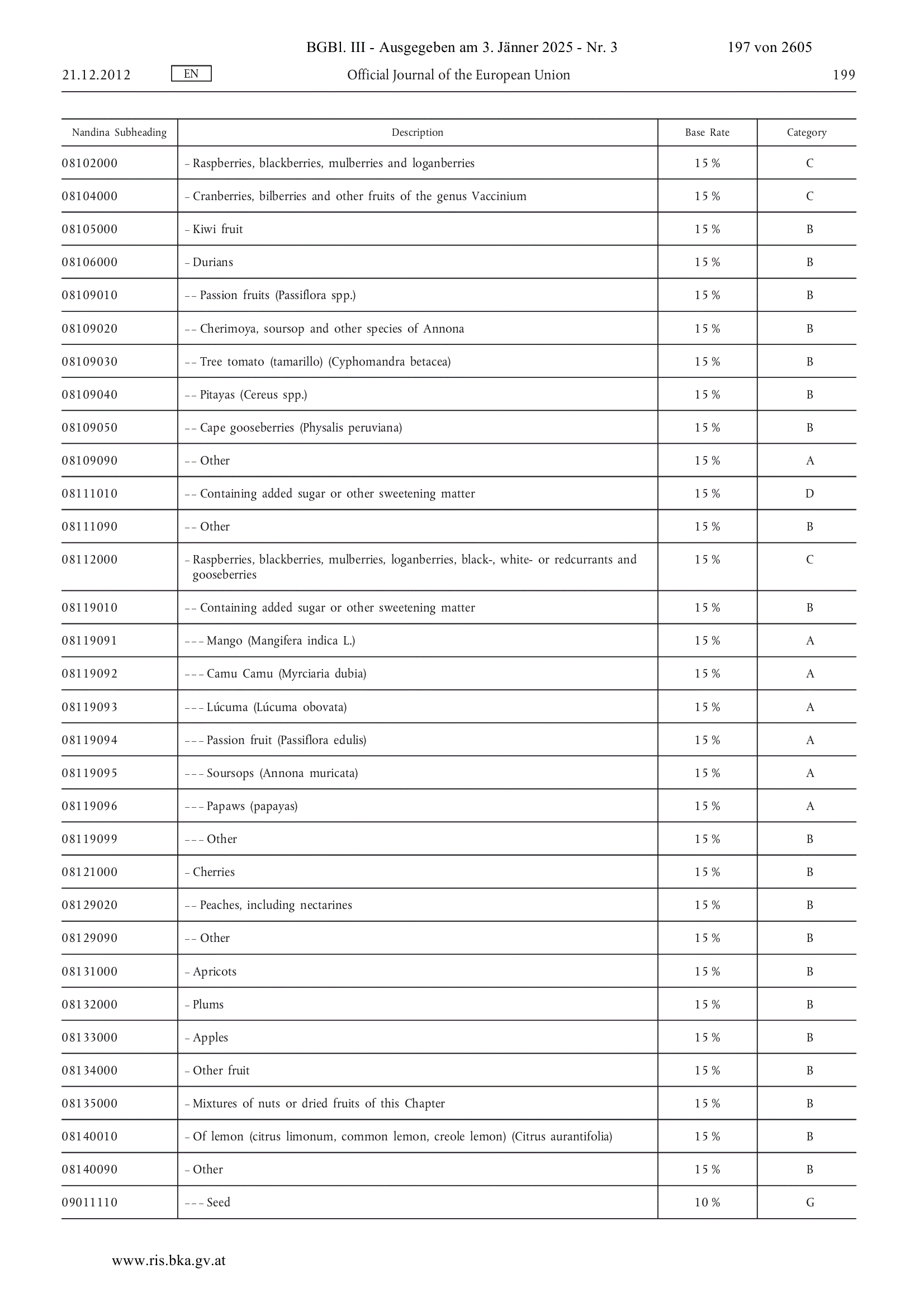 BGBl. III - Ausgegeben am 3. Jänner 2025 - Nr. 3 197 von 2605

21.12.2012 EN Official Journal of the European Union 199

| Nandina Subheading | Description | Base Rate | Category |
|---|---|---|---|
| 08102000 | – Raspberries, blackberries, mulberries and loganberries | 15 % | C |
| 08104000 | – Cranberries, bilberries and other fruits of the genus Vaccinium | 15 % | C |
| 08105000 | – Kiwi fruit | 15 % | B |
| 08106000 | – Durians | 15 % | B |
| 08109010 | – – Passion fruits (Passiflora spp.) | 15 % | B |
| 08109020 | – – Cherimoya, soursop and other species of Annona | 15 % | B |
| 08109030 | – – Tree tomato (tamarillo) (Cyphomandra betacea) | 15 % | B |
| 08109040 | – – Pitayas (Cereus spp.) | 15 % | B |
| 08109050 | – – Cape gooseberries (Physalis peruviana) | 15 % | B |
| 08109090 | – – Other | 15 % | A |
| 08111010 | – – Containing added sugar or other sweetening matter | 15 % | D |
| 08111090 | – – Other | 15 % | B |
| 08112000 | – Raspberries, blackberries, mulberries, loganberries, black-, white- or redcurrants and gooseberries | 15 % | C |
| 08119010 | – – Containing added sugar or other sweetening matter | 15 % | B |
| 08119091 | – – – Mango (Mangifera indica L.) | 15 % | A |
| 08119092 | – – – Camu Camu (Myrciaria dubia) | 15 % | A |
| 08119093 | – – – Lúcuma (Lúcuma obovata) | 15 % | A |
| 08119094 | – – – Passion fruit (Passiflora edulis) | 15 % | A |
| 08119095 | – – – Soursops (Annona muricata) | 15 % | A |
| 08119096 | – – – Papaws (papayas) | 15 % | A |
| 08119099 | – – – Other | 15 % | B |
| 08121000 | – Cherries | 15 % | B |
| 08129020 | – – Peaches, including nectarines | 15 % | B |
| 08129090 | – – Other | 15 % | B |
| 08131000 | – Apricots | 15 % | B |
| 08132000 | – Plums | 15 % | B |
| 08133000 | – Apples | 15 % | B |
| 08134000 | – Other fruit | 15 % | B |
| 08135000 | – Mixtures of nuts or dried fruits of this Chapter | 15 % | B |
| 08140010 | – Of lemon (citrus limonum, common lemon, creole lemon) (Citrus aurantifolia) | 15 % | B |
| 08140090 | – Other | 15 % | B |
| 09011110 | – – – Seed | 10 % | G |

www.ris.bka.gv.at